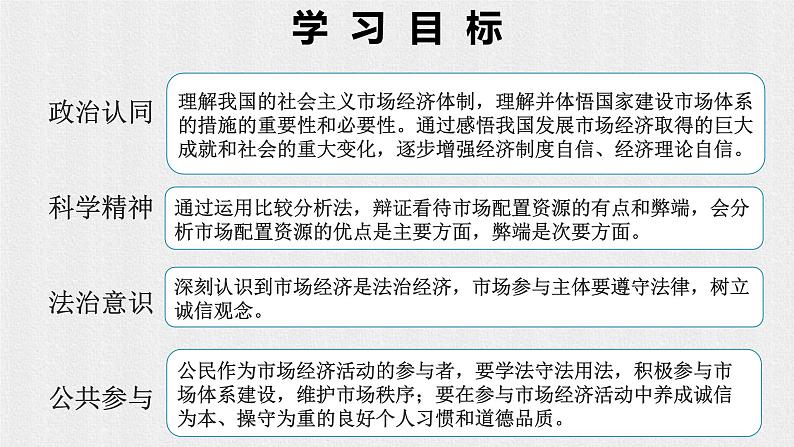 学习目标

政治认同

理解我国的社会主义市场经济体制，理解并体悟国家建设市场体系的措施的重要性和必要性。通过感悟我国发展市场经济取得的巨大成就和社会的重大变化，逐步增强经济制度自信、经济理论自信。

科学精神

通过运用比较分析法，辩证看待市场配置资源的有点和弊端，会分析市场配置资源的优点是主要方面，弊端是次要方面。

法治意识

深刻认识到市场经济是法治经济，市场参与主体要遵守法律，树立诚信观念。

公共参与

公民作为市场经济活动的参与者，要学法守法用法，积极参与市场体系建设，维护市场秩序；要在参与市场经济活动中养成诚信为本、操守为重的良好个人习惯和道德品质。